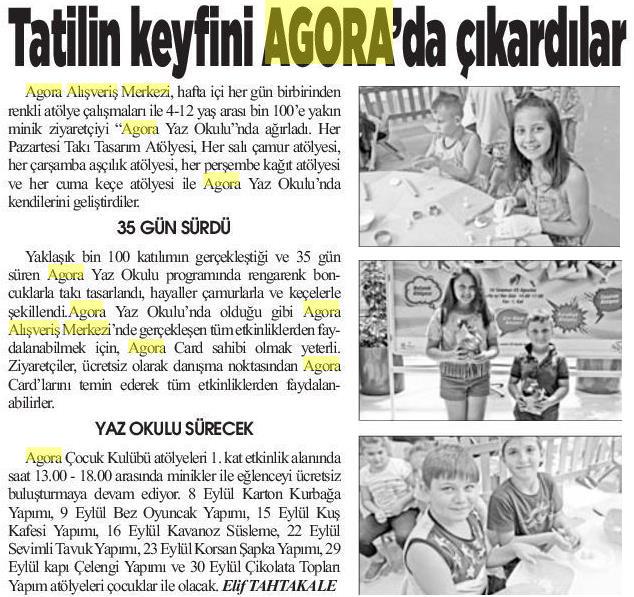 Tatilin keyfini AGORA'da çıkardılar

Agora Alışveriş Merkezi, hafta içi her gün birbirinden renkli atölye çalışmaları ile 4-12 yaş arası bin 100'e yakın minik ziyaretçiyi "Agora Yaz Okulu"nda ağırladı. Her Pazartesi Takı Tasarım Atölyesi, Her salı çamur atölyesi, her çarşamba aşçılık atölyesi, her perşembe kağıt atölyesi ve her cuma keçe atölyesi ile Agora Yaz Okulu'nda kendilerini geliştirdiler.

35 GÜN SÜRDÜ

Yaklaşık bin 100 katılımın gerçekleştiği ve 35 gün süren Agora Yaz Okulu programında rengarenk boncuklarla takı tasarlandı, hayaller çamurlarla ve keçelerle şekillendi.Agora Yaz Okulu'nda olduğu gibi Agora Alışveriş Merkezi'nde gerçekleşen tüm etkinliklerden faydalanabilmek için, Agora Card sahibi olmak yeterli. Ziyaretçiler, ücretsiz olarak danışma noktasından Agora Card'larını temin ederek tüm etkinliklerden faydalanabilirler.

YAZ OKULU SÜRECEK

Agora Çocuk Kulübü atölyeleri 1. kat etkinlik alanında saat 13.00 - 18.00 arasında minikler ile eğlenceyi ücretsiz buluşturmaya devam ediyor. 8 Eylül Karton Kurbağa Yapımı, 9 Eylül Bez Oyuncak Yapımı, 15 Eylül Kuş Kafesi Yapımı, 16 Eylül Kavanoz Süsleme, 22 Eylül Sevimli Tavuk Yapımı, 23 Eylül Korsan Şapka Yapımı, 29 Eylül kapı Çelengi Yapımı ve 30 Eylül Çikolata Topları Yapım atölyeleri çocuklar ile olacak. Elif TAHTAKALE